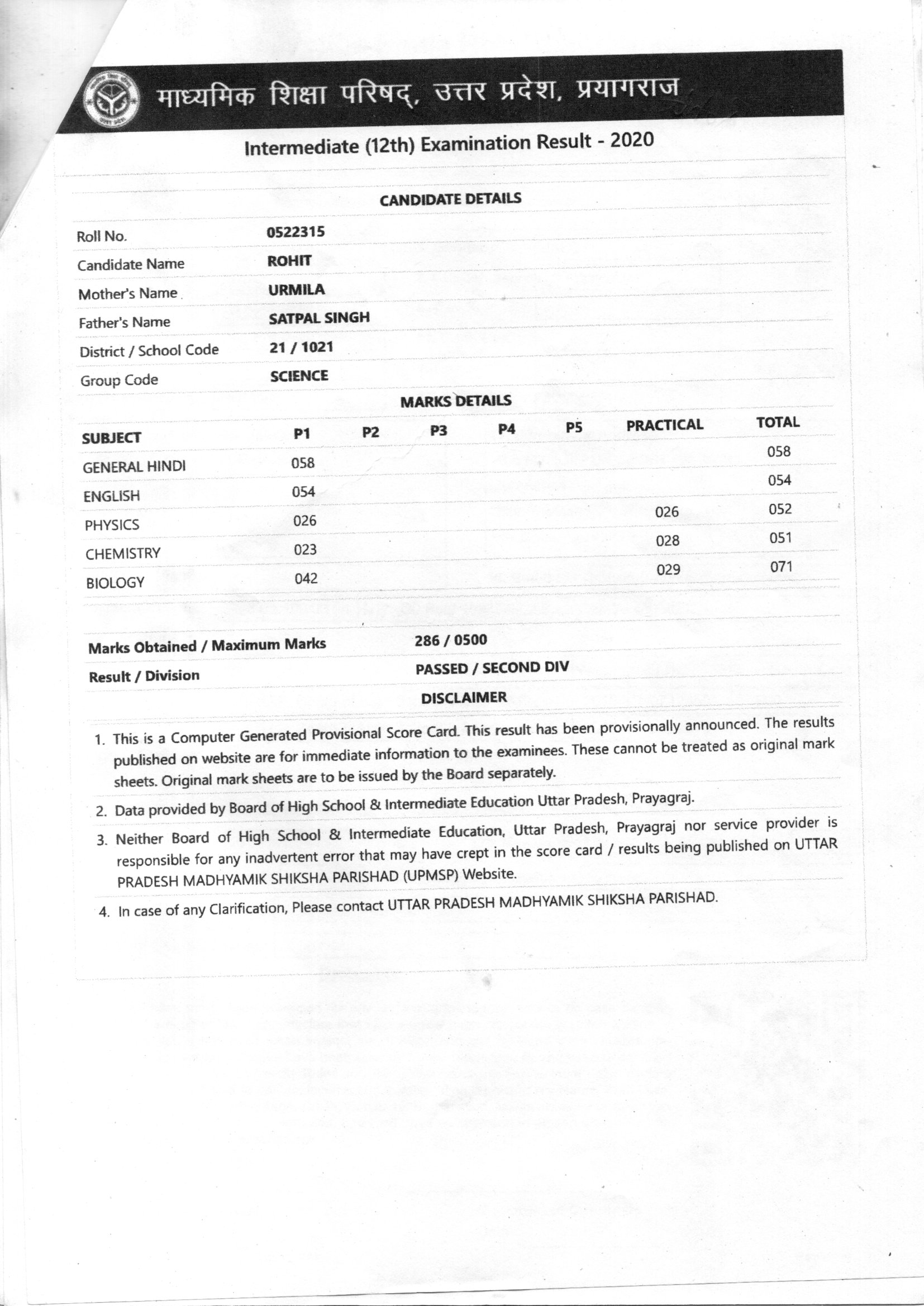 माध्यमिक शिक्षा परिषद्, उत्तर प्रदेश, प्रयागराज

Intermediate (12th) Examination Result - 2020

CANDIDATE DETAILS

| | |
|---|---|
| Roll No. | 0522315 |
| Candidate Name | ROHIT |
| Mother's Name | URMILA |
| Father's Name | SATPAL SINGH |
| District / School Code | 21 / 1021 |
| Group Code | SCIENCE |

MARKS DETAILS

| SUBJECT | P1 | P2 | P3 | P4 | P5 | PRACTICAL | TOTAL |
|---|---|---|---|---|---|---|---|
| GENERAL HINDI | 058 | | | | | | 058 |
| ENGLISH | 054 | | | | | | 054 |
| PHYSICS | 026 | | | | | 026 | 052 |
| CHEMISTRY | 023 | | | | | 028 | 051 |
| BIOLOGY | 042 | | | | | 029 | 071 |

| | |
|---|---|
| Marks Obtained / Maximum Marks | 286 / 0500 |
| Result / Division | PASSED / SECOND DIV |

DISCLAIMER

1. This is a Computer Generated Provisional Score Card. This result has been provisionally announced. The results published on website are for immediate information to the examinees. These cannot be treated as original mark sheets. Original mark sheets are to be issued by the Board separately.
2. Data provided by Board of High School & Intermediate Education Uttar Pradesh, Prayagraj.
3. Neither Board of High School & Intermediate Education, Uttar Pradesh, Prayagraj nor service provider is responsible for any inadvertent error that may have crept in the score card / results being published on UTTAR PRADESH MADHYAMIK SHIKSHA PARISHAD (UPMSP) Website.
4. In case of any Clarification, Please contact UTTAR PRADESH MADHYAMIK SHIKSHA PARISHAD.